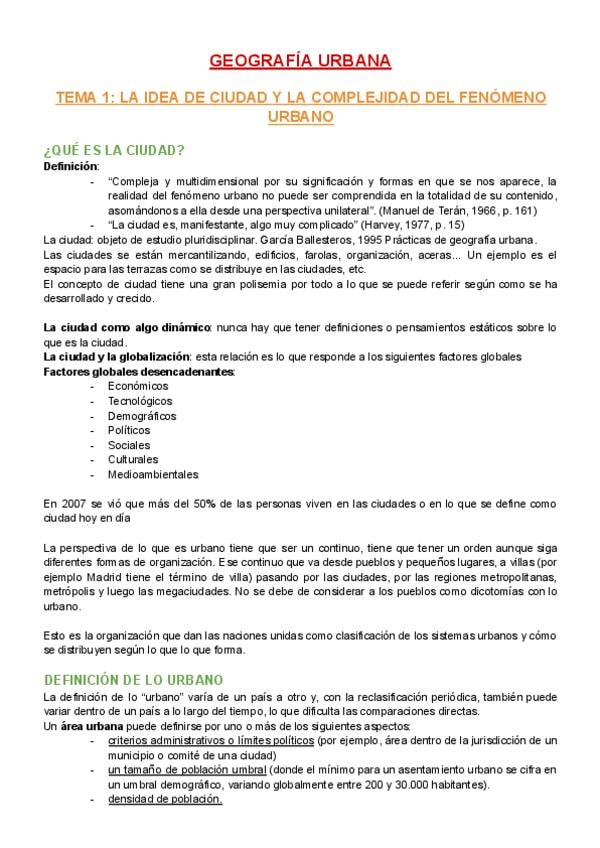 GEOGRAFÍA URBANA

TEMA 1: LA IDEA DE CIUDAD Y LA COMPLEJIDAD DEL FENÓMENO URBANO

¿QUÉ ES LA CIUDAD?
Definición:
- "Compleja y multidimensional por su significación y formas en que se nos aparece, la realidad del fenómeno urbano no puede ser comprendida en la totalidad de su contenido, asomándonos a ella desde una perspectiva unilateral". (Manuel de Terán, 1966, p. 161)
- "La ciudad es, manifestante, algo muy complicado" (Harvey, 1977, p. 15)

La ciudad: objeto de estudio pluridisciplinar. García Ballesteros, 1995 Prácticas de geografía urbana.
Las ciudades se están mercantilizando, edificios, farolas, organización, aceras... Un ejemplo es el espacio para las terrazas como se distribuye en las ciudades, etc.
El concepto de ciudad tiene una gran polisemia por todo a lo que se puede referir según como se ha desarrollado y crecido.

La ciudad como algo dinámico: nunca hay que tener definiciones o pensamientos estáticos sobre lo que es la ciudad.
La ciudad y la globalización: esta relación es lo que responde a los siguientes factores globales
Factores globales desencadenantes:
- Económicos
- Tecnológicos
- Demográficos
- Políticos
- Sociales
- Culturales
- Medioambientales

En 2007 se vió que más del 50% de las personas viven en las ciudades o en lo que se define como ciudad hoy en día

La perspectiva de lo que es urbano tiene que ser un continuo, tiene que tener un orden aunque siga diferentes formas de organización. Ese continuo que va desde pueblos y pequeños lugares, a villas (por ejemplo Madrid tiene el término de villa) pasando por las ciudades, por las regiones metropolitanas, metrópolis y luego las megaciudades. No se debe de considerar a los pueblos como dicotomías con lo urbano.

Esto es la organización que dan las naciones unidas como clasificación de los sistemas urbanos y cómo se distribuyen según lo que lo que forma.

DEFINICIÓN DE LO URBANO
La definición de lo "urbano" varía de un país a otro y, con la reclasificación periódica, también puede variar dentro de un país a lo largo del tiempo, lo que dificulta las comparaciones directas.
Un área urbana puede definirse por uno o más de los siguientes aspectos:
- criterios administrativos o límites políticos (por ejemplo, área dentro de la jurisdicción de un municipio o comité de una ciudad)
- un tamaño de población umbral (donde el mínimo para un asentamiento urbano se cifra en un umbral demográfico, variando globalmente entre 200 y 30.000 habitantes).
- densidad de población.